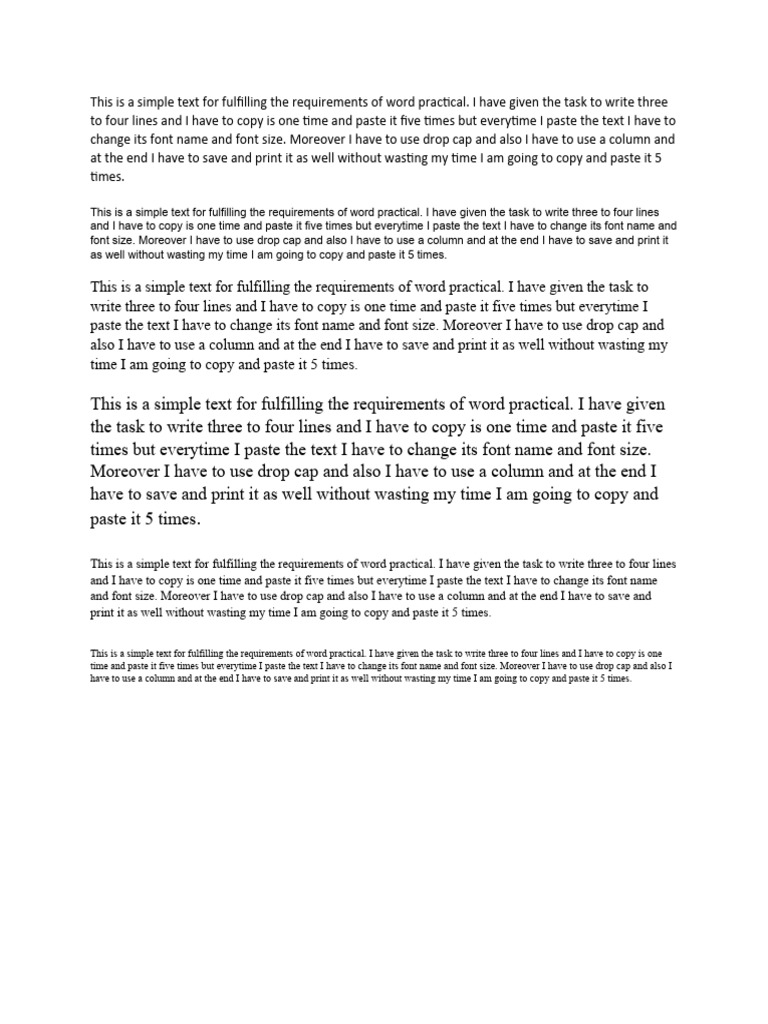 This is a simple text for fulfilling the requirements of word practical. I have given the task to write three to four lines and I have to copy is one time and paste it five times but everytime I paste the text I have to change its font name and font size. Moreover I have to use drop cap and also I have to use a column and at the end I have to save and print it as well without wasting my time I am going to copy and paste it 5 times.

This is a simple text for fulfilling the requirements of word practical. I have given the task to write three to four lines and I have to copy is one time and paste it five times but everytime I paste the text I have to change its font name and font size. Moreover I have to use drop cap and also I have to use a column and at the end I have to save and print it as well without wasting my time I am going to copy and paste it 5 times.

This is a simple text for fulfilling the requirements of word practical. I have given the task to write three to four lines and I have to copy is one time and paste it five times but everytime I paste the text I have to change its font name and font size. Moreover I have to use drop cap and also I have to use a column and at the end I have to save and print it as well without wasting my time I am going to copy and paste it 5 times.

This is a simple text for fulfilling the requirements of word practical. I have given the task to write three to four lines and I have to copy is one time and paste it five times but everytime I paste the text I have to change its font name and font size. Moreover I have to use drop cap and also I have to use a column and at the end I have to save and print it as well without wasting my time I am going to copy and paste it 5 times.

This is a simple text for fulfilling the requirements of word practical. I have given the task to write three to four lines and I have to copy is one time and paste it five times but everytime I paste the text I have to change its font name and font size. Moreover I have to use drop cap and also I have to use a column and at the end I have to save and print it as well without wasting my time I am going to copy and paste it 5 times.

This is a simple text for fulfilling the requirements of word practical. I have given the task to write three to four lines and I have to copy is one time and paste it five times but everytime I paste the text I have to change its font name and font size. Moreover I have to use drop cap and also I have to use a column and at the end I have to save and print it as well without wasting my time I am going to copy and paste it 5 times.